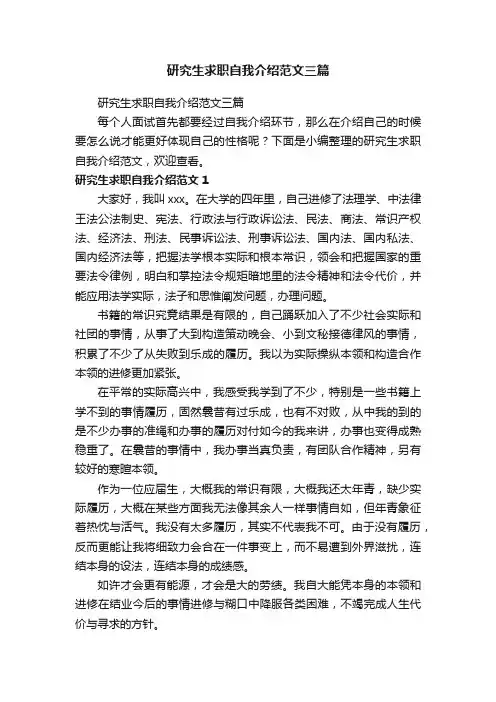 研究生求职自我介绍范文三篇

研究生求职自我介绍范文三篇

每个人面试首先都要经过自我介绍环节，那么在介绍自己的时候要怎么说才能更好体现自己的性格呢？下面是小编整理的研究生求职自我介绍范文，欢迎查看。

研究生求职自我介绍范文 1

大家好，我叫 xxx。在大学的四年里，自己进修了法理学、中法律王法公法制史、宪法、行政法与行政诉讼法、民法、商法、常识产权法、经济法、刑法、民事诉讼法、刑事诉讼法、国内法、国内私法、国内经济法等，把握法学根本实际和根本常识，领会和把握国家的重要法令律例，明白和掌控法令规矩暗地里的法令精神和法令代价，并能应用法学实际，法子和思惟阐发问题，办理问题。

书籍的常识究竟结果是有限的，自己踊跃加入了不少社会实际和社团的事情，从事了大到构造策动晚会、小到文秘接德律风的事情，积累了不少了从失败到乐成的履历。我以为实际操纵本领和构造合作本领的进修更加紧张。

在平常的实际高兴中，我感受我学到了不少，特别是一些书籍上学不到的事情履历，固然曩昔有过乐成，也有不对败，从中我的到的是不少办事的准绳和办事的履历对付如今的我来讲，办事也变得成熟稳重了。在曩昔的事情中，我办事当真负责，有团队合作精神，另有较好的寒暄本领。

作为一位应届生，大概我的常识有限，大概我还太年青，缺少实际履历，大概在某些方面我无法像其余人一样事情自如，但年青象征着热忱与活气。我没有太多履历，其实不代表我不可。由于没有履历，反而更能让我将细致力会合在一件事变上，而不易遭到外界滋扰，连结本身的设法，连结本身的成绩感。

如许才会更有能源，才会是大的劳绩。我自大能凭本身的本领和进修在结业今后的事情进修与糊口中降服各类困难，不竭完成人生代价与寻求的方针。